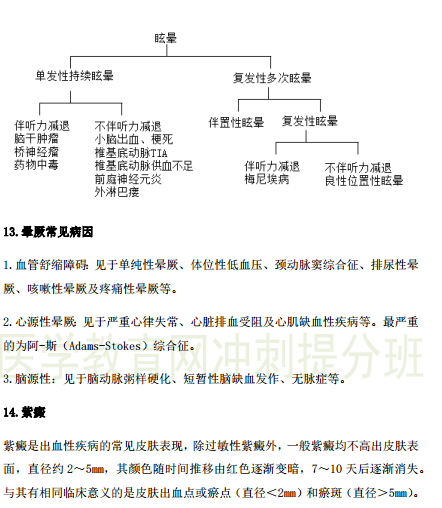 眩晕

单发性持续眩晕

伴听力减退
脑干肿瘤
桥神经瘤
药物中毒

不伴听力减退
小脑出血、梗死
椎基底动脉TIA
椎基底动脉供血不足
前庭神经元炎
外淋巴瘘

复发性多次眩晕

伴置性眩晕

复发性眩晕

伴听力减退
梅尼埃病

不伴听力减退
良性位置性眩晕

13.晕厥常见病因

1.血管舒缩障碍：见于单纯性晕厥、体位性低血压、颈动脉窦综合征、排尿性晕厥、咳嗽性晕厥及疼痛性晕厥等。

2.心源性晕厥：见于严重心律失常、心脏排血受阻及心肌缺血性疾病等。最严重的为阿-斯（Adams-Stokes）综合征。

医学教育网冲刺提分班

3.脑源性：见于脑动脉粥样硬化、短暂性脑缺血发作、无脉症等。

14.紫癜

紫癜是出血性疾病的常见皮肤表现，除过敏性紫癜外，一般紫癜均不高出皮肤表面，直径约2～5mm，其颜色随时间推移由红色逐渐变暗，7～10天后逐渐消失。与其有相同临床意义的是皮肤出血点或瘀点（直径<2mm）和瘀斑（直径>5mm）。